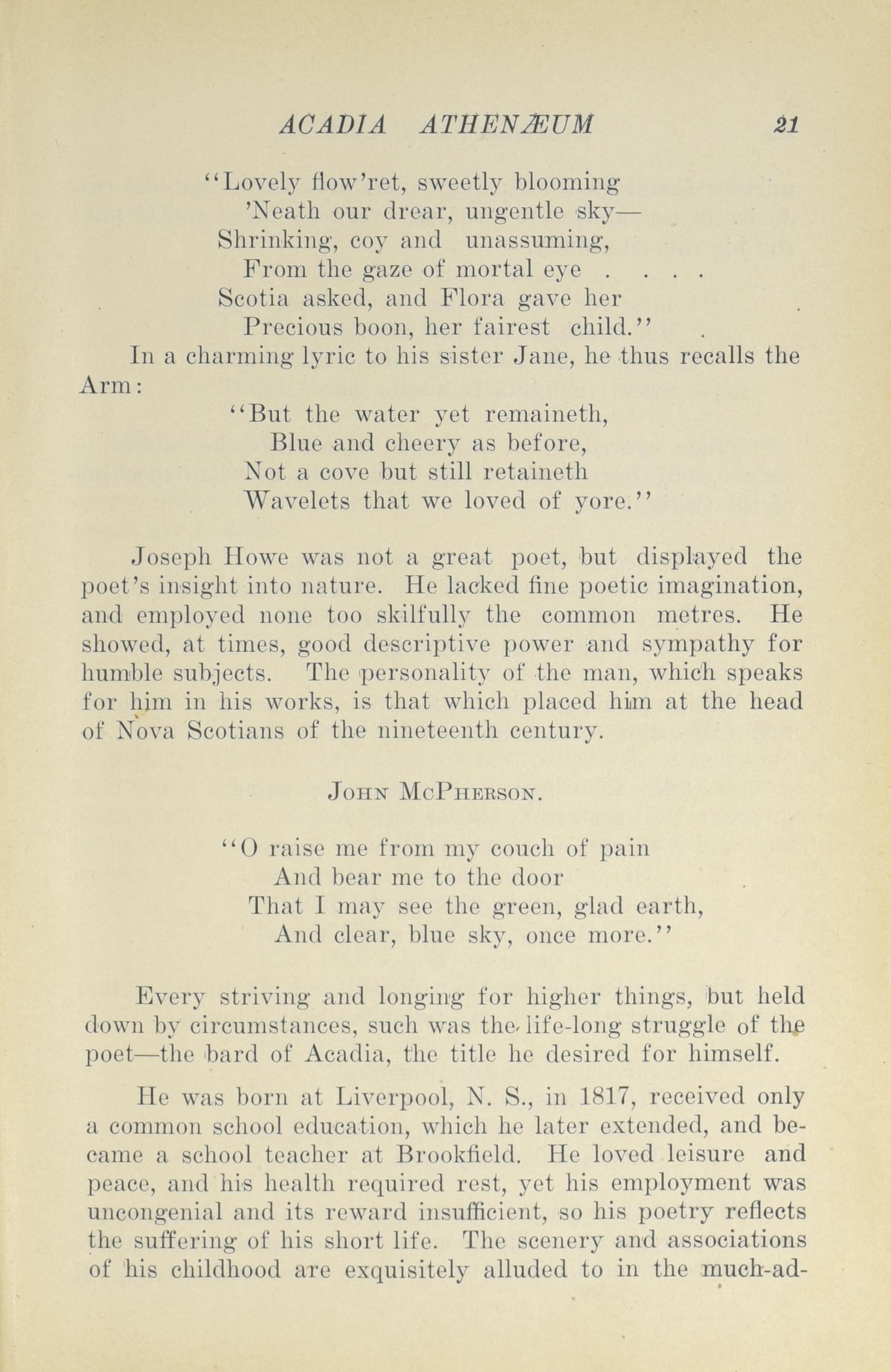 ACADIA ATHENÆUM 21

"Lovely flow'ret, sweetly blooming
'Neath our drear, ungentle sky—
Shrinking, coy and unassuming,
From the gaze of mortal eye . . . .
Scotia asked, and Flora gave her
Precious boon, her fairest child."

In a charming lyric to his sister Jane, he thus recalls the Arm:

"But the water yet remaineth,
Blue and cheery as before,
Not a cove but still retaineth
Wavelets that we loved of yore."

Joseph Howe was not a great poet, but displayed the poet's insight into nature. He lacked fine poetic imagination, and employed none too skilfully the common metres. He showed, at times, good descriptive power and sympathy for humble subjects. The personality of the man, which speaks for him in his works, is that which placed him at the head of Nova Scotians of the nineteenth century.

JOHN MCPHERSON.

"O raise me from my couch of pain
And bear me to the door
That I may see the green, glad earth,
And clear, blue sky, once more."

Every striving and longing for higher things, but held down by circumstances, such was the life-long struggle of the poet—the bard of Acadia, the title he desired for himself.

He was born at Liverpool, N. S., in 1817, received only a common school education, which he later extended, and became a school teacher at Brookfield. He loved leisure and peace, and his health required rest, yet his employment was uncongenial and its reward insufficient, so his poetry reflects the suffering of his short life. The scenery and associations of his childhood are exquisitely alluded to in the much-ad-